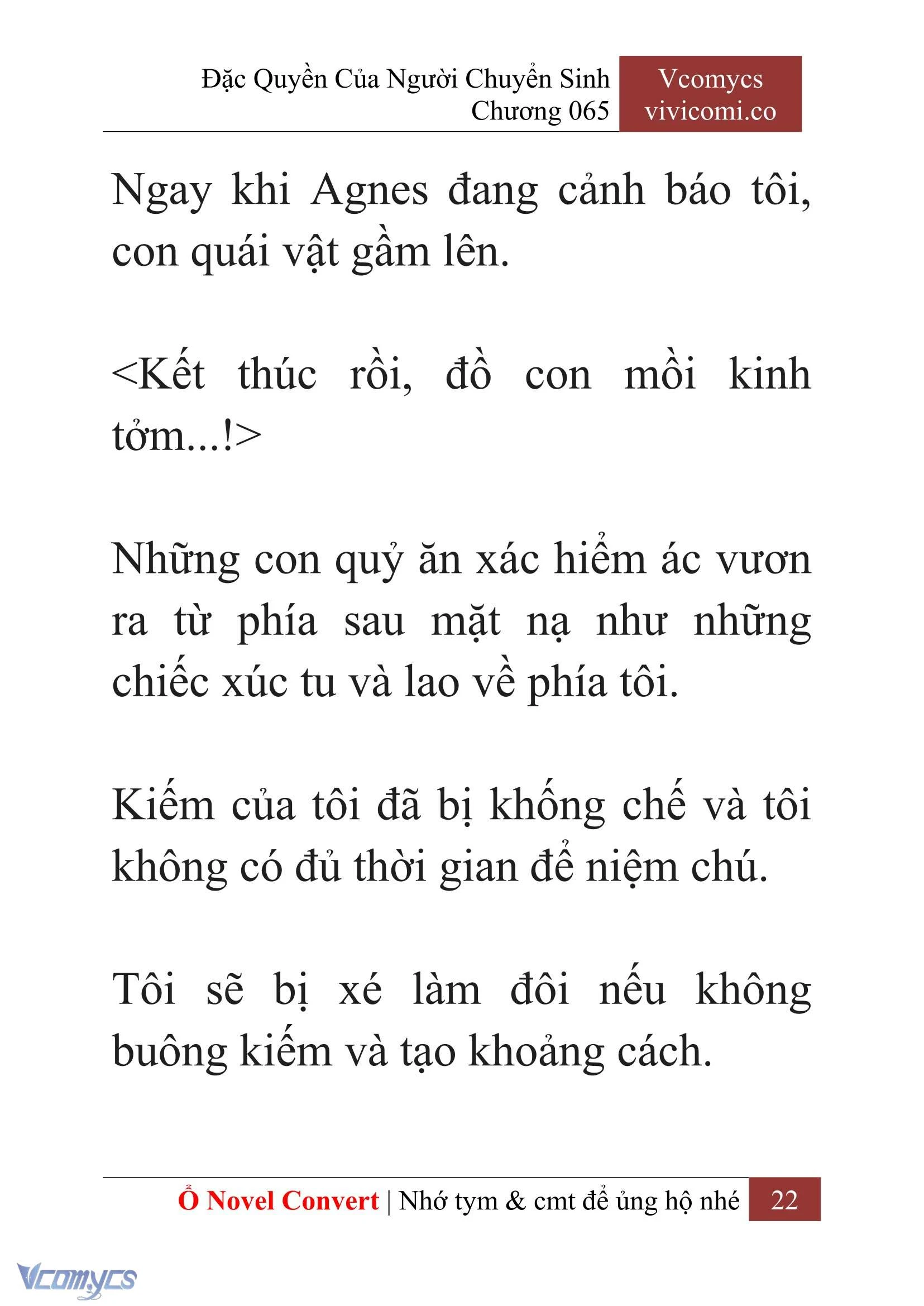 Đặc Quyền Của Người Chuyển Sinh
Chương 065

Vcomycs
vivicomi.co

Ngay khi Agnes đang cảnh báo tôi, con quái vật gầm lên.

<Kết thúc rồi, đồ con mồi kinh tởm...!>

Những con quỷ ăn xác hiểm ác vươn ra từ phía sau mặt nạ như những chiếc xúc tu và lao về phía tôi.

Kiếm của tôi đã bị khống chế và tôi không có đủ thời gian để niệm chú.

Tôi sẽ bị xé làm đôi nếu không buông kiếm và tạo khoảng cách.

Ổ Novel Convert | Nhớ tym & cmt để ủng hộ nhé 22

Vcomycs